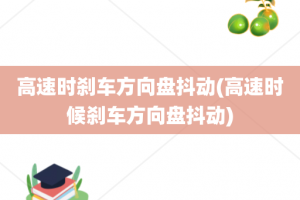 高速时刹车方向盘抖动(高速时候刹车方向盘抖动)